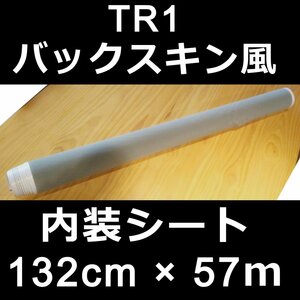 TR1
バックスキン風

内装シート
132cm × 57m